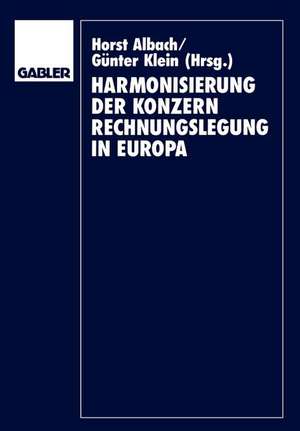 GABLER

Horst Albach/
Günter Klein (Hrsg.)

HARMONISIERUNG DER KONZERN RECHNUNGSLEGUNG IN EUROPA